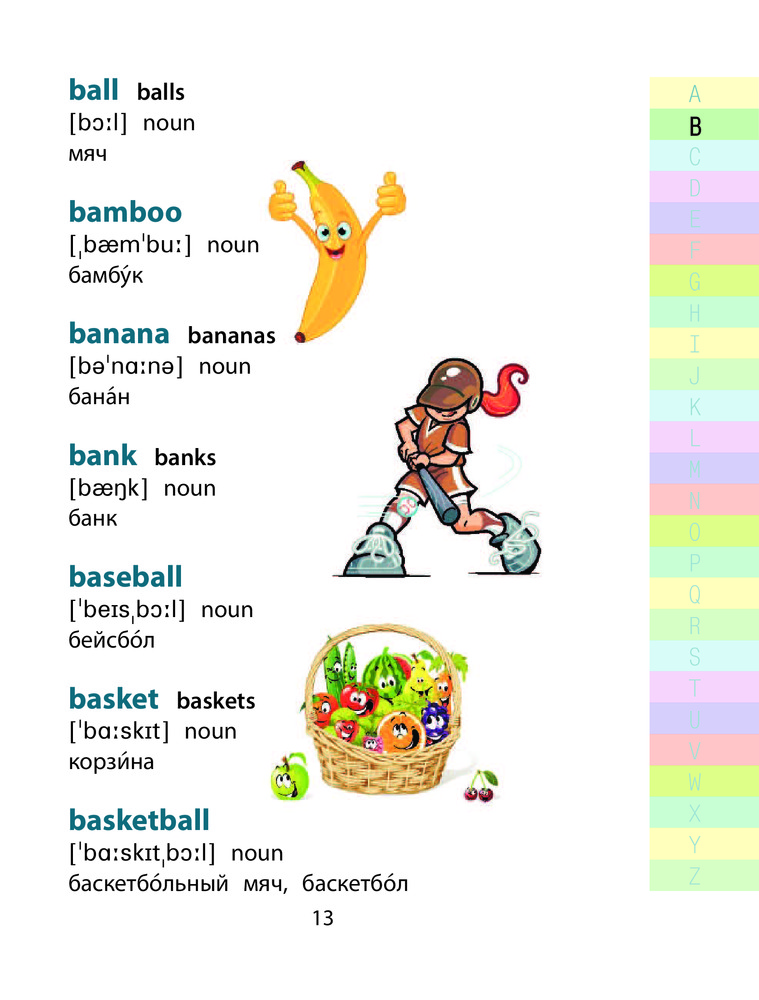 ball balls
[bɔːl] noun
мяч

bamboo
[ˌbæmˈbuː] noun
бамбу́к

banana bananas
[bəˈnɑːnə] noun
бана́н

bank banks
[bæŋk] noun
банк

baseball
[ˈbeɪsˌbɔːl] noun
бейсбо́л

basket baskets
[ˈbɑːskɪt] noun
корзи́на

basketball
[ˈbɑːskɪtˌbɔːl] noun
баскетбо́льный мяч, баскетбо́л

13

A
B
C
D
E
F
G
H
I
J
K
L
M
N
O
P
Q
R
S
T
U
V
W
X
Y
Z